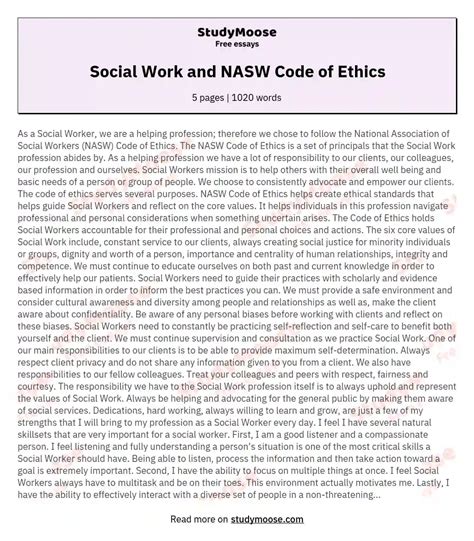 StudyMoose
Free essays

Social Work and NASW Code of Ethics

5 pages | 1020 words

As a Social Worker, we are a helping profession; therefore we chose to follow the National Association of Social Workers (NASW) Code of Ethics. The NASW Code of Ethics is a set of principals that the Social Work profession abides by. As a helping profession we have a lot of responsibility to our clients, our colleagues, our profession and ourselves. Social Workers mission is to help others with their overall well being and basic needs of a person or group of people. We choose to consistently advocate and empower our clients. The code of ethics serves several purposes. NASW Code of Ethics helps create ethical standards that helps guide Social Workers and reflect on the core values. It helps individuals in this profession navigate professional and personal considerations when something uncertain arises. The Code of Ethics holds Social Workers accountable for their professional and personal choices and actions. The six core values of Social Work include, constant service to our clients, always creating social justice for minority individuals or groups, dignity and worth of a person, importance and centrality of human relationships, integrity and competence. We must continue to educate ourselves on both past and current knowledge in order to effectively help our patients. Social Workers need to guide their practices with scholarly and evidence based information in order to inform the best practices you can. We must provide a safe environment and consider cultural awareness and diversity among people and relationships as well as, make the client aware about confidentiality. Be aware of any personal biases before working with clients and reflect on these biases. Social Workers need to constantly be practicing self-reflection and self-care to benefit both yourself and the client. We must continue supervision and consultation as we practice Social Work. One of our main responsibilities to our clients is to be able to provide maximum self-determination. Always respect client privacy and do not share any information given to you from a client. We also have responsibilities to our fellow colleagues. Treat your colleagues and peers with respect, fairness and courtesy. The responsibility we have to the Social Work profession itself is to always uphold and represent the values of Social Work. Always be helping and advocating for the general public by making them aware of social services. Dedications, hard working, always willing to learn and grow, are just a few of my strengths that I will bring to my profession as a Social Worker every day. I feel I have several natural skillsets that are very important for a social worker. First, I am a good listener and a compassionate person. I feel listening and fully understanding a person's situation is one of the most critical skills a Social Worker should have. Being able to listen, process the information and then take action toward a goal is extremely important. Second, I have the ability to focus on multiple things at once. I feel Social Workers always have to multitask and be on their toes. This environment actually motivates me. Lastly, I have the ability to effectively interact with a diverse set of people in a non-threatening...

Read more on studymoose.com